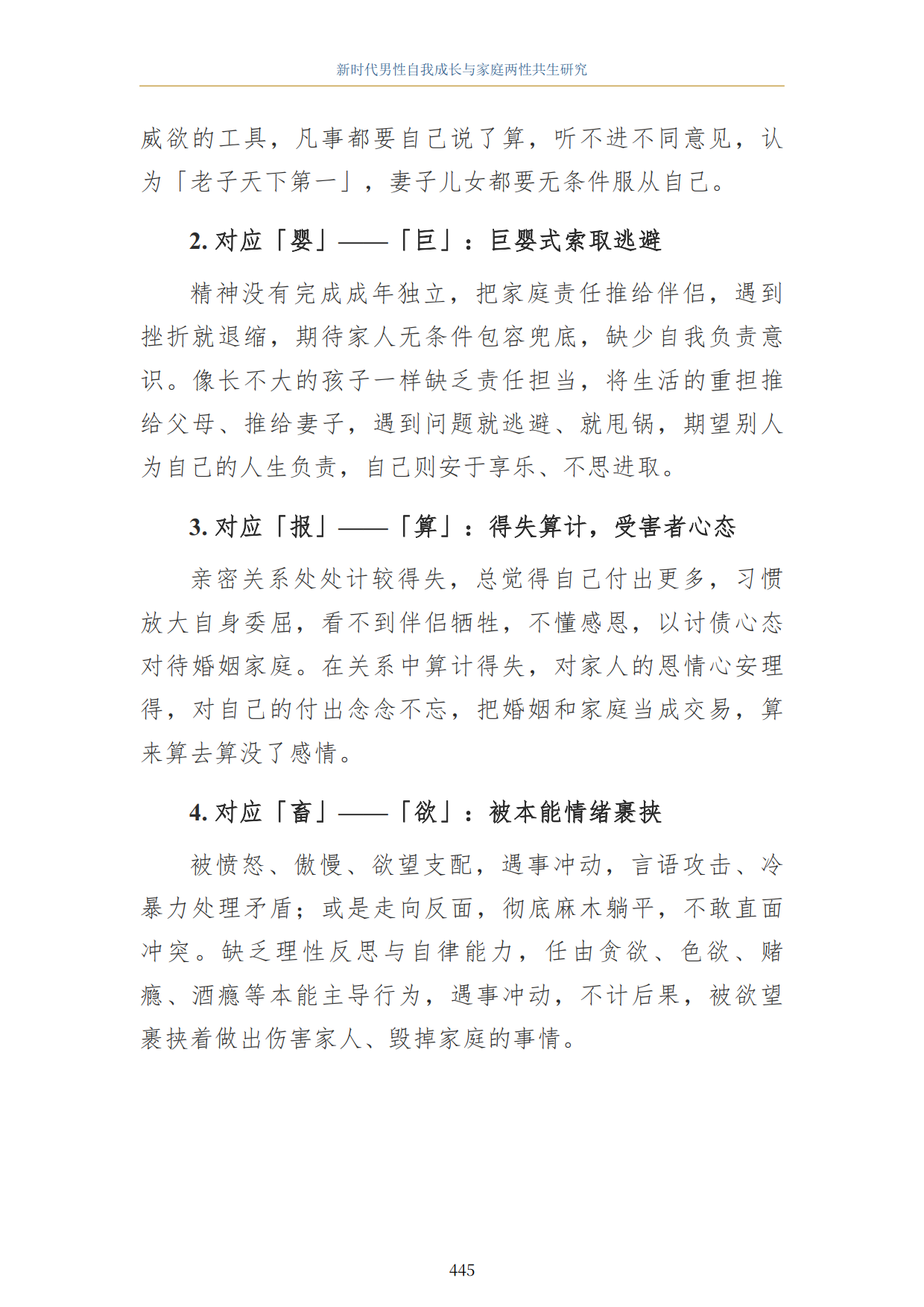 新时代男性自我成长与家庭两性共生研究

威欲的工具，凡事都要自己说了算，听不进不同意见，认为「老子天下第一」，妻子儿女都要无条件服从自己。

2.对应「婴」——「巨」：巨婴式索取逃避

精神没有完成成年独立，把家庭责任推给伴侣，遇到挫折就退缩，期待家人无条件包容兜底，缺少自我负责意识。像长不大的孩子一样缺乏责任担当，将生活的重担推给父母、推给妻子，遇到问题就逃避、就甩锅，期望别人为自己的人生负责，自己则安于享乐、不思进取。

3.对应「报」——「算」：得失算计，受害者心态

亲密关系处处计较得失，总觉得自己付出更多，习惯放大自身委屈，看不到伴侣牺牲，不懂感恩，以讨债心态对待婚姻家庭。在关系中算计得失，对家人的恩情心安理得，对自己的付出念念不忘，把婚姻和家庭当成交易，算来算去算没了感情。

4.对应「畜」——「欲」：被本能情绪裹挟

被愤怒、傲慢、欲望支配，遇事冲动，言语攻击、冷暴力处理矛盾；或是走向反面，彻底麻木躺平，不敢直面冲突。缺乏理性反思与自律能力，任由贪欲、色欲、赌瘾、酒瘾等本能主导行为，遇事冲动，不计后果，被欲望裹挟着做出伤害家人、毁掉家庭的事情。

445